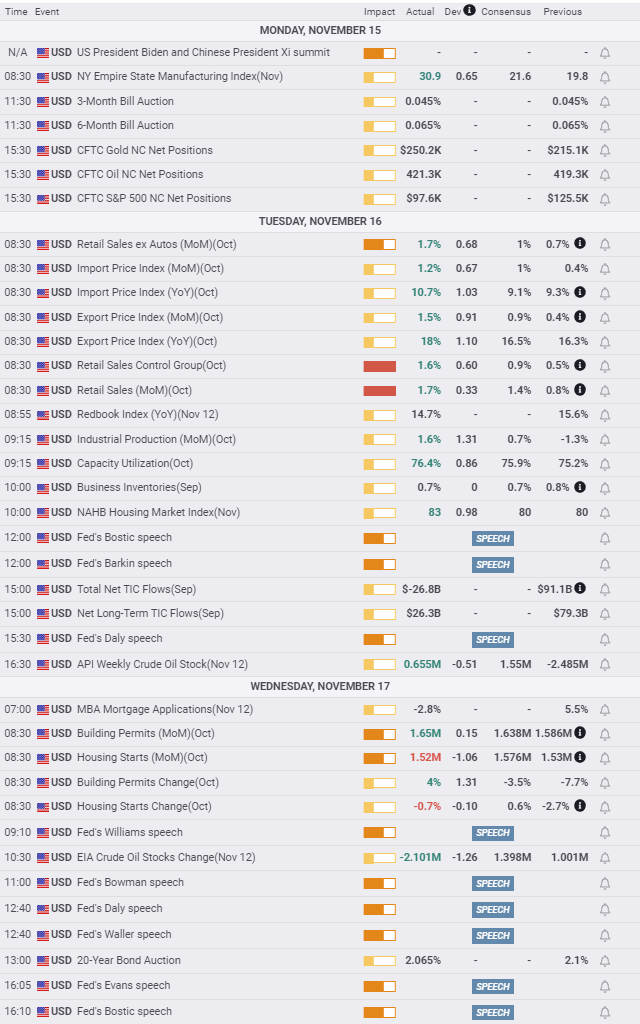 | Time | Event | Impact | Actual | Dev | Consensus | Previous |
|---|---|---|---|---|---|---|
| MONDAY, NOVEMBER 15 | | | | | | |
| N/A | USD US President Biden and Chinese President Xi summit | | - | - | - | - |
| 08:30 | USD NY Empire State Manufacturing Index(Nov) | | 30.9 | 0.65 | 21.6 | 19.8 |
| 11:30 | USD 3-Month Bill Auction | | 0.045% | - | - | 0.045% |
| 11:30 | USD 6-Month Bill Auction | | 0.065% | - | - | 0.065% |
| 15:30 | USD CFTC Gold NC Net Positions | | $250.2K | - | - | $215.1K |
| 15:30 | USD CFTC Oil NC Net Positions | | 421.3K | - | - | 419.3K |
| 15:30 | USD CFTC S&P 500 NC Net Positions | | $97.6K | - | - | $125.5K |
| TUESDAY, NOVEMBER 16 | | | | | | |
| 08:30 | USD Retail Sales ex Autos (MoM)(Oct) | | 1.7% | 0.68 | 1% | 0.7% |
| 08:30 | USD Import Price Index (MoM)(Oct) | | 1.2% | 0.67 | 1% | 0.4% |
| 08:30 | USD Import Price Index (YoY)(Oct) | | 10.7% | 1.03 | 9.1% | 9.3% |
| 08:30 | USD Export Price Index (MoM)(Oct) | | 1.5% | 0.91 | 0.9% | 0.4% |
| 08:30 | USD Export Price Index (YoY)(Oct) | | 18% | 1.10 | 16.5% | 16.3% |
| 08:30 | USD Retail Sales Control Group(Oct) | | 1.6% | 0.60 | 0.9% | 0.5% |
| 08:30 | USD Retail Sales (MoM)(Oct) | | 1.7% | 0.33 | 1.4% | 0.8% |
| 08:55 | USD Redbook Index (YoY)(Nov 12) | | 14.7% | - | - | 15.6% |
| 09:15 | USD Industrial Production (MoM)(Oct) | | 1.6% | 1.31 | 0.7% | -1.3% |
| 09:15 | USD Capacity Utilization(Oct) | | 76.4% | 0.86 | 75.9% | 75.2% |
| 10:00 | USD Business Inventories(Sep) | | 0.7% | 0 | 0.7% | 0.8% |
| 10:00 | USD NAHB Housing Market Index(Nov) | | 83 | 0.98 | 80 | 80 |
| 12:00 | USD Fed's Bostic speech | | | SPEECH | | |
| 12:00 | USD Fed's Barkin speech | | | SPEECH | | |
| 15:00 | USD Total Net TIC Flows(Sep) | | $-26.8B | - | - | $91.1B |
| 15:00 | USD Net Long-Term TIC Flows(Sep) | | $26.3B | - | - | $79.3B |
| 15:30 | USD Fed's Daly speech | | | SPEECH | | |
| 16:30 | USD API Weekly Crude Oil Stock(Nov 12) | | 0.655M | -0.51 | 1.55M | -2.485M |
| WEDNESDAY, NOVEMBER 17 | | | | | | |
| 07:00 | USD MBA Mortgage Applications(Nov 12) | | -2.8% | - | - | 5.5% |
| 08:30 | USD Building Permits (MoM)(Oct) | | 1.65M | 0.15 | 1.638M | 1.586M |
| 08:30 | USD Housing Starts (MoM)(Oct) | | 1.52M | -1.06 | 1.576M | 1.53M |
| 08:30 | USD Building Permits Change(Oct) | | 4% | 1.31 | -3.5% | -7.7% |
| 08:30 | USD Housing Starts Change(Oct) | | -0.7% | -0.10 | 0.6% | -2.7% |
| 09:10 | USD Fed's Williams speech | | | SPEECH | | |
| 10:30 | USD EIA Crude Oil Stocks Change(Nov 12) | | -2.101M | -1.26 | 1.398M | 1.001M |
| 11:00 | USD Fed's Bowman speech | | | SPEECH | | |
| 12:40 | USD Fed's Daly speech | | | SPEECH | | |
| 12:40 | USD Fed's Waller speech | | | SPEECH | | |
| 13:00 | USD 20-Year Bond Auction | | 2.065% | - | - | 2.1% |
| 16:05 | USD Fed's Evans speech | | | SPEECH | | |
| 16:10 | USD Fed's Bostic speech | | | SPEECH | | |